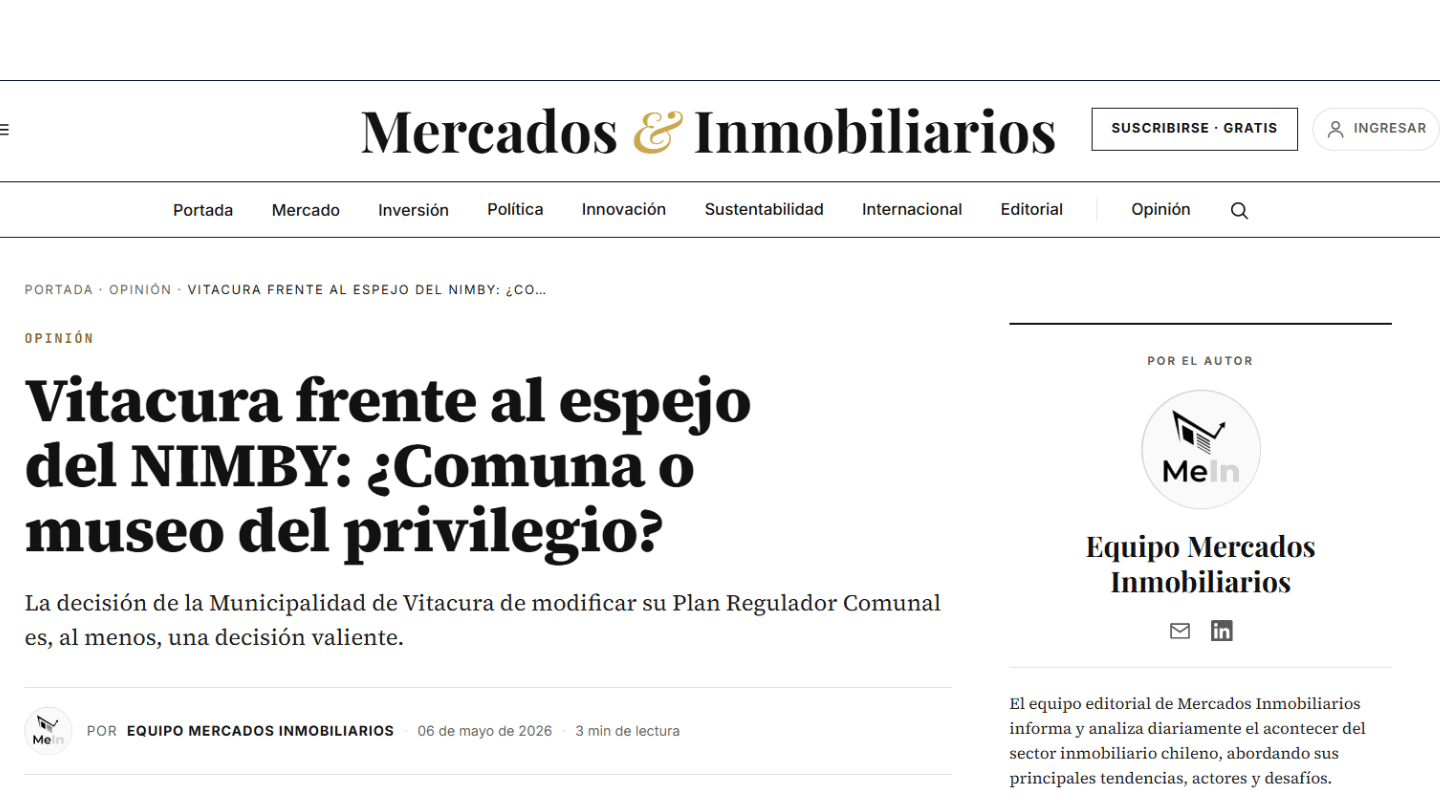 Mercados & Inmobiliarios

SUSCRIBIRSE · GRATIS

INGRESAR

Portada Mercado Inversión Política Innovación Sustentabilidad Internacional Editorial Opinión

PORTADA · OPINIÓN · VITACURA FRENTE AL ESPEJO DEL NIMBY: ¿CO...

OPINIÓN

Vitacura frente al espejo del NIMBY: ¿Comuna o museo del privilegio?

La decisión de la Municipalidad de Vitacura de modificar su Plan Regulador Comunal es, al menos, una decisión valiente.

MeIn

POR EQUIPO MERCADOS INMOBILIARIOS · 06 de mayo de 2026 · 3 min de lectura

POR EL AUTOR

MeIn

Equipo Mercados Inmobiliarios

El equipo editorial de Mercados Inmobiliarios informa y analiza diariamente el acontecer del sector inmobiliario chileno, abordando sus principales tendencias, actores y desafíos.